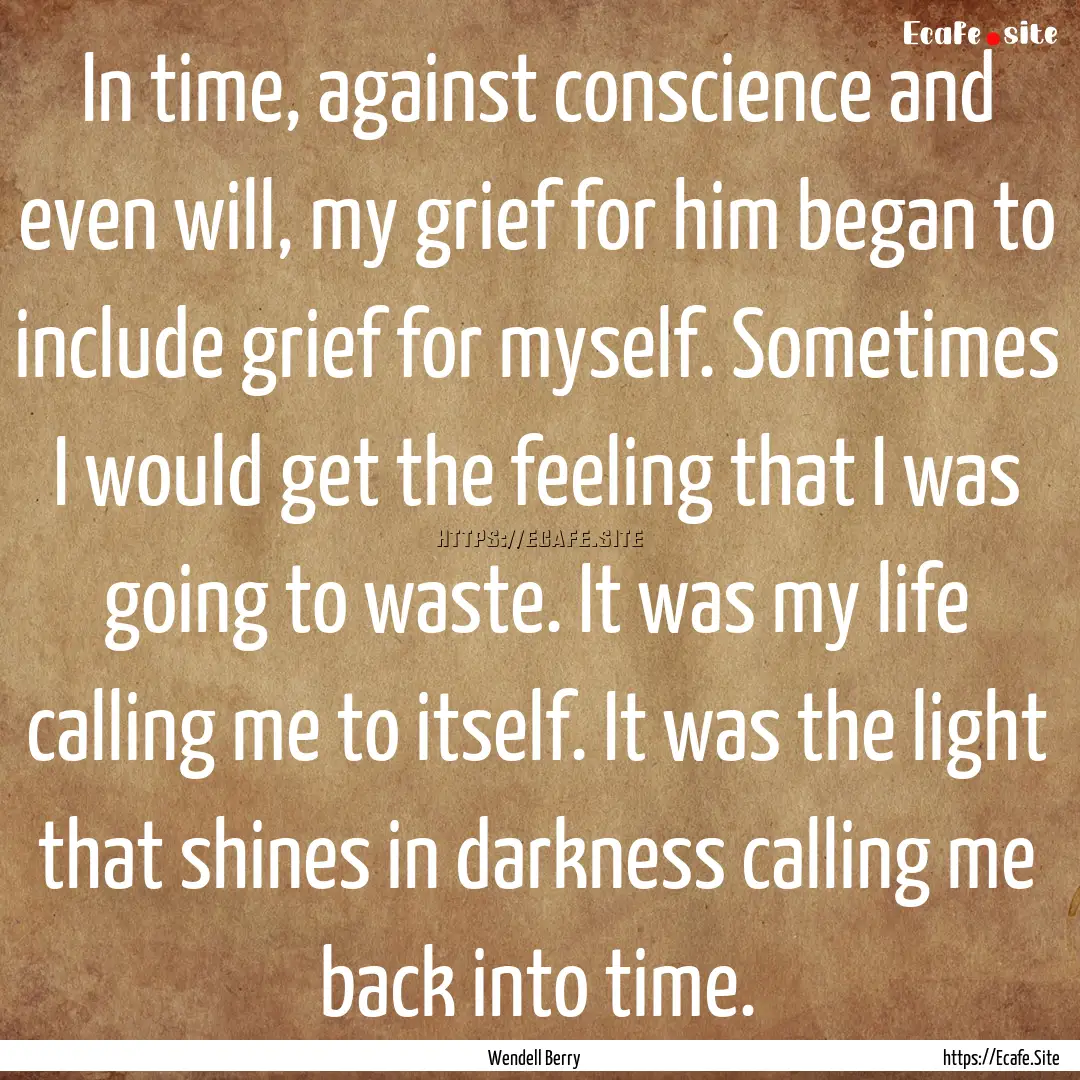 Ecafe.site

In time, against conscience and even will, my grief for him began to include grief for myself. Sometimes I would get the feeling that I was going to waste. It was my life calling me to itself. It was the light that shines in darkness calling me back into time.

HTTPS://ECAFE.SITE

Wendell Berry

https://Ecafe.Site